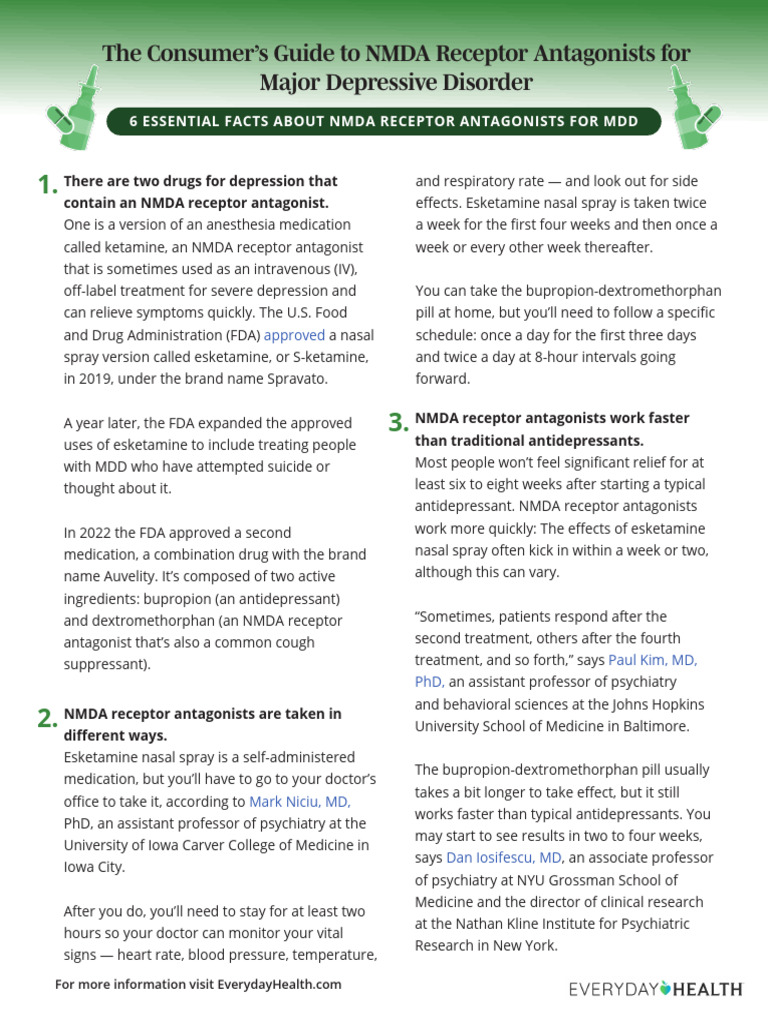 The Consumer's Guide to NMDA Receptor Antagonists for Major Depressive Disorder

6 ESSENTIAL FACTS ABOUT NMDA RECEPTOR ANTAGONISTS FOR MDD

1. There are two drugs for depression that contain an NMDA receptor antagonist.
One is a version of an anesthesia medication called ketamine, an NMDA receptor antagonist that is sometimes used as an intravenous (IV), off-label treatment for severe depression and can relieve symptoms quickly. The U.S. Food and Drug Administration (FDA) approved a nasal spray version called esketamine, or S-ketamine, in 2019, under the brand name Spravato.

A year later, the FDA expanded the approved uses of esketamine to include treating people with MDD who have attempted suicide or thought about it.

In 2022 the FDA approved a second medication, a combination drug with the brand name Auvelity. It's composed of two active ingredients: bupropion (an antidepressant) and dextromethorphan (an NMDA receptor antagonist that's also a common cough suppressant).

2. NMDA receptor antagonists are taken in different ways.
Esketamine nasal spray is a self-administered medication, but you'll have to go to your doctor's office to take it, according to Mark Niciu, MD, PhD, an assistant professor of psychiatry at the University of Iowa Carver College of Medicine in Iowa City.

After you do, you'll need to stay for at least two hours so your doctor can monitor your vital signs — heart rate, blood pressure, temperature, and respiratory rate — and look out for side effects. Esketamine nasal spray is taken twice a week for the first four weeks and then once a week or every other week thereafter.

You can take the bupropion-dextromethorphan pill at home, but you'll need to follow a specific schedule: once a day for the first three days and twice a day at 8-hour intervals going forward.

3. NMDA receptor antagonists work faster than traditional antidepressants.
Most people won't feel significant relief for at least six to eight weeks after starting a typical antidepressant. NMDA receptor antagonists work more quickly: The effects of esketamine nasal spray often kick in within a week or two, although this can vary.

"Sometimes, patients respond after the second treatment, others after the fourth treatment, and so forth," says Paul Kim, MD, PhD, an assistant professor of psychiatry and behavioral sciences at the Johns Hopkins University School of Medicine in Baltimore.

The bupropion-dextromethorphan pill usually takes a bit longer to take effect, but it still works faster than typical antidepressants. You may start to see results in two to four weeks, says Dan Iosifescu, MD, an associate professor of psychiatry at NYU Grossman School of Medicine and the director of clinical research at the Nathan Kline Institute for Psychiatric Research in New York.

For more information visit EverydayHealth.com

EVERYDAY HEALTH